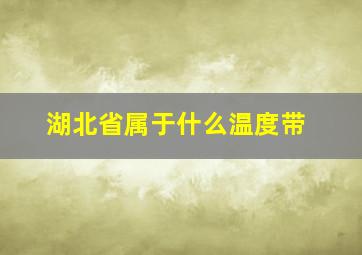 湖北省属于什么温度带